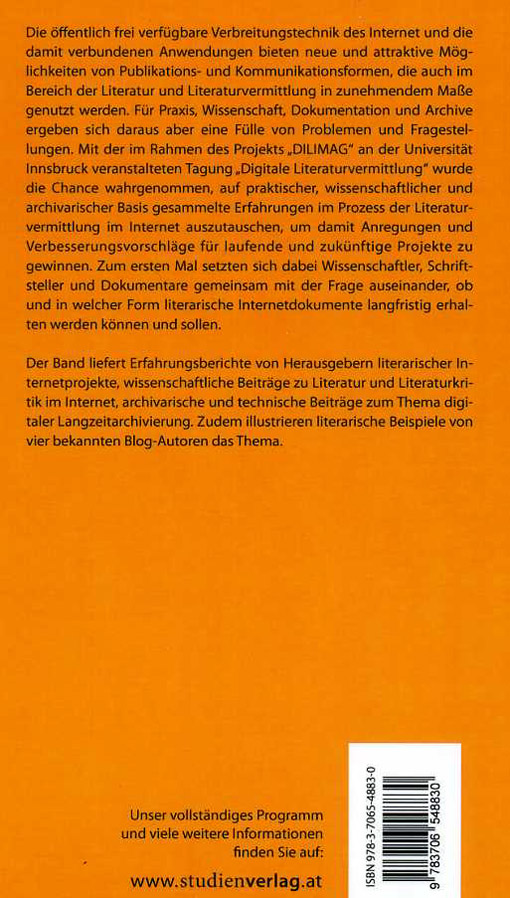 Die öffentlich frei verfügbare Verbreitungstechnik des Internet und die damit verbundenen Anwendungen bieten neue und attraktive Möglichkeiten von Publikations- und Kommunikationsformen, die auch im Bereich der Literatur und Literaturvermittlung in zunehmendem Maße genutzt werden. Für Praxis, Wissenschaft, Dokumentation und Archive ergeben sich daraus aber eine Fülle von Problemen und Fragestellungen. Mit der im Rahmen des Projekts „DILIMAG" an der Universität Innsbruck veranstalteten Tagung „Digitale Literaturvermittlung" wurde die Chance wahrgenommen, auf praktischer, wissenschaftlicher und archivarischer Basis gesammelte Erfahrungen im Prozess der Literaturvermittlung im Internet auszutauschen, um damit Anregungen und Verbesserungsvorschläge für laufende und zukünftige Projekte zu gewinnen. Zum ersten Mal setzten sich dabei Wissenschaftler, Schriftsteller und Dokumentare gemeinsam mit der Frage auseinander, ob und in welcher Form literarische Internetdokumente langfristig erhalten werden können und sollen.

Der Band liefert Erfahrungsberichte von Herausgebern literarischer Internetprojekte, wissenschaftliche Beiträge zu Literatur und Literaturkritik im Internet, archivarische und technische Beiträge zum Thema digitaler Langzeitarchivierung. Zudem illustrieren literarische Beispiele von vier bekannten Blog-Autoren das Thema.

Unser vollständiges Programm und viele weitere Informationen finden Sie auf:

www.studienverlag.at

ISBN 978-3-7065-4883-0

9 783706 548830